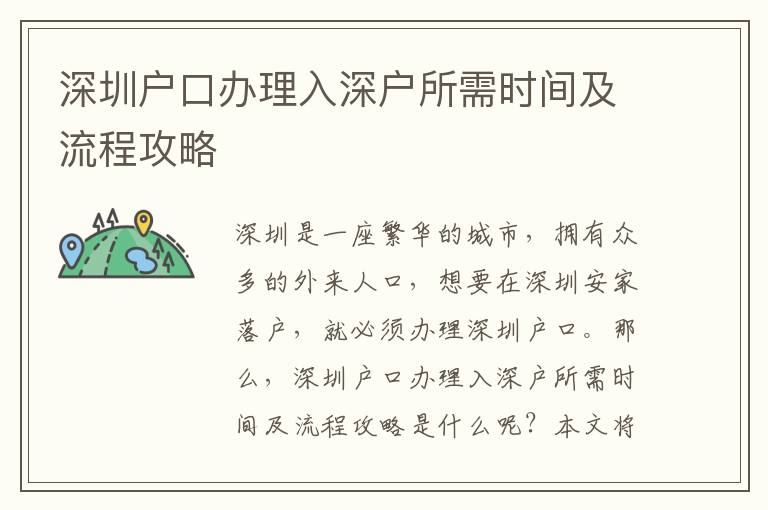 深圳户口办理入深户所需时间及流程攻略

深圳是一座繁华的城市，拥有众多的外来人口，想要在深圳安家落户，就必须办理深圳户口。那么，深圳户口办理入深户所需时间及流程攻略是什么呢？本文将